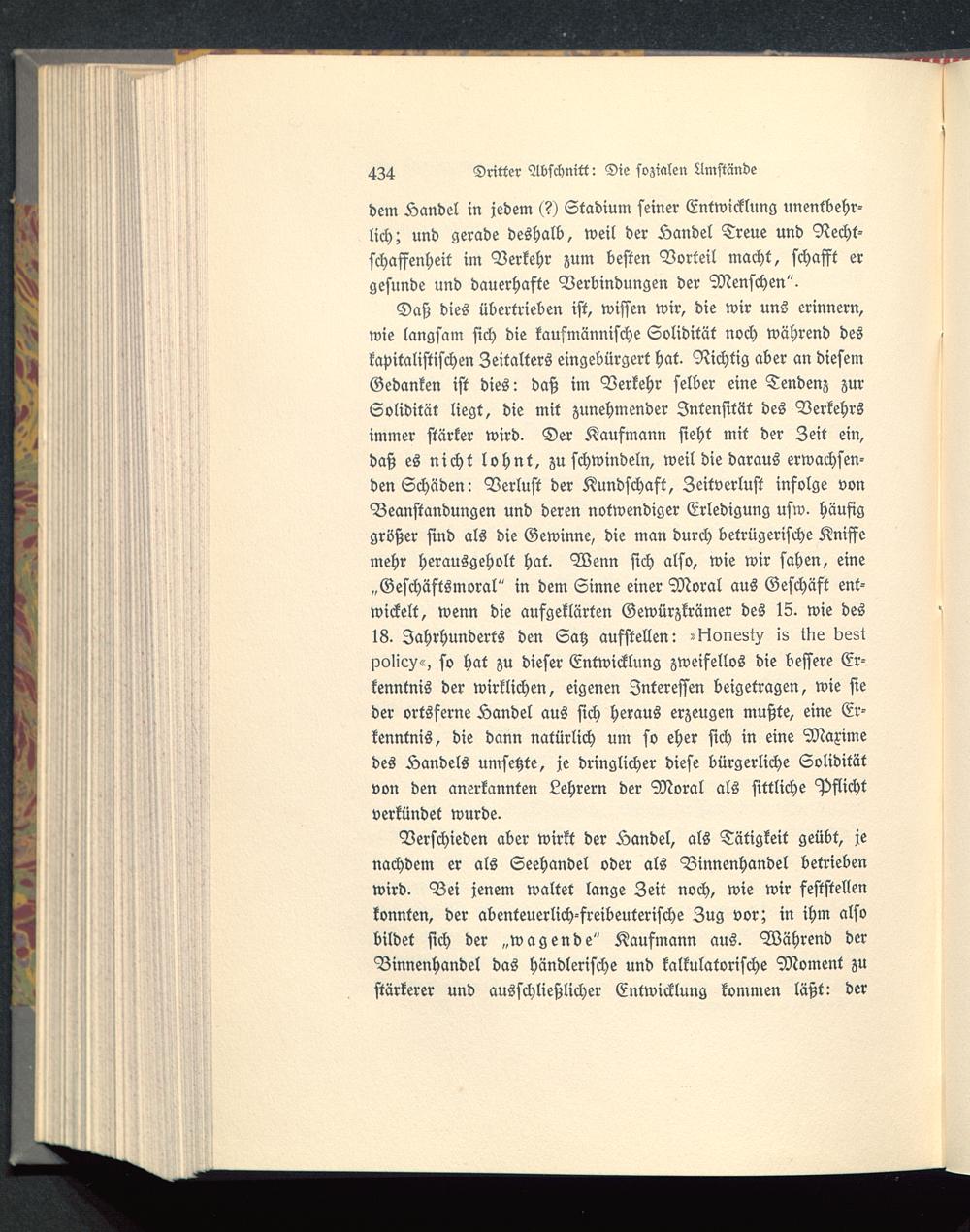 434 Dritter Abschnitt: Die sozialen Umstände

dem Handel in jedem (?) Stadium seiner Entwicklung unentbehrlich; und gerade deshalb, weil der Handel Treue und Rechtschaffenheit im Verkehr zum besten Vorteil macht, schafft er gesunde und dauerhafte Verbindungen der Menschen".

Daß dies übertrieben ist, wissen wir, die wir uns erinnern, wie langsam sich die kaufmännische Solidität noch während des kapitalistischen Zeitalters eingebürgert hat. Richtig aber an diesem Gedanken ist dies: daß im Verkehr selber eine Tendenz zur Solidität liegt, die mit zunehmender Intensität des Verkehrs immer stärker wird. Der Kaufmann sieht mit der Zeit ein, daß es nicht lohnt, zu schwindeln, weil die daraus erwachsenden Schäden: Verlust der Kundschaft, Zeitverlust infolge von Beanstandungen und deren notwendiger Erledigung usw. häufig größer sind als die Gewinne, die man durch betrügerische Kniffe mehr herausgeholt hat. Wenn sich also, wie wir sahen, eine „Geschäftsmoral" in dem Sinne einer Moral aus Geschäft entwickelt, wenn die aufgeklärten Gewürzkrämer des 15. wie des 18. Jahrhunderts den Satz aufstellen: »Honesty is the best policy«, so hat zu dieser Entwicklung zweifellos die bessere Erkenntnis der wirklichen, eigenen Interessen beigetragen, wie sie der ortsferne Handel aus sich heraus erzeugen mußte, eine Erkenntnis, die dann natürlich um so eher sich in eine Maxime des Handels umsetzte, je dringlicher diese bürgerliche Solidität von den anerkannten Lehrern der Moral als sittliche Pflicht verkündet wurde.

Verschieden aber wirkt der Handel, als Tätigkeit geübt, je nachdem er als Seehandel oder als Binnenhandel betrieben wird. Bei jenem waltet lange Zeit noch, wie wir feststellen konnten, der abenteuerlich-freibeuterische Zug vor; in ihm also bildet sich der „wagende" Kaufmann aus. Während der Binnenhandel das händlerische und kalkulatorische Moment zu stärkerer und ausschließlicher Entwicklung kommen läßt: der